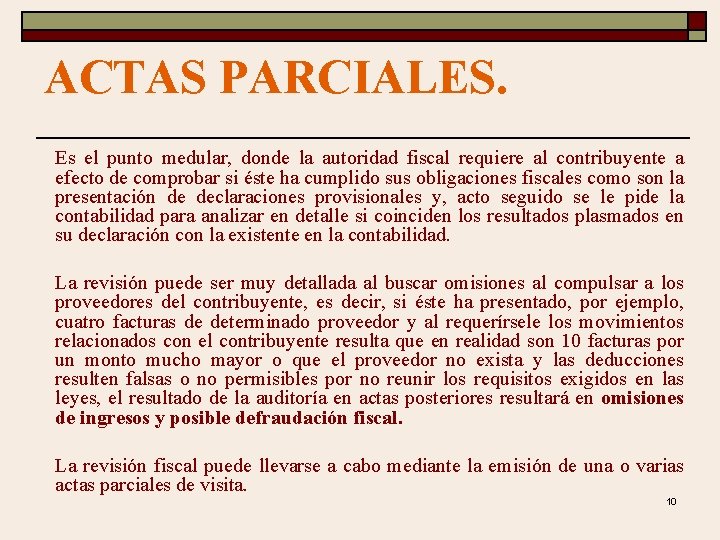 ACTAS PARCIALES.

Es el punto medular, donde la autoridad fiscal requiere al contribuyente a efecto de comprobar si éste ha cumplido sus obligaciones fiscales como son la presentación de declaraciones provisionales y, acto seguido se le pide la contabilidad para analizar en detalle si coinciden los resultados plasmados en su declaración con la existente en la contabilidad.

La revisión puede ser muy detallada al buscar omisiones al compulsar a los proveedores del contribuyente, es decir, si éste ha presentado, por ejemplo, cuatro facturas de determinado proveedor y al requerírsele los movimientos relacionados con el contribuyente resulta que en realidad son 10 facturas por un monto mucho mayor o que el proveedor no exista y las deducciones resulten falsas o no permisibles por no reunir los requisitos exigidos en las leyes, el resultado de la auditoría en actas posteriores resultará en omisiones de ingresos y posible defraudación fiscal.

La revisión fiscal puede llevarse a cabo mediante la emisión de una o varias actas parciales de visita.

10